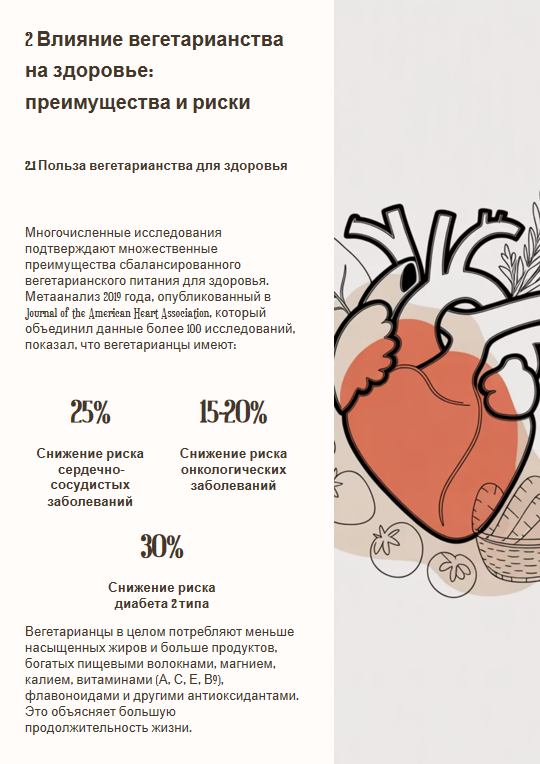 2 Влияние вегетарианства на здоровье: преимущества и риски

2.1 Польза вегетарианства для здоровья

Многочисленные исследования подтверждают множественные преимущества сбалансированного вегетарианского питания для здоровья. Метаанализ 2019 года, опубликованный в Journal of the American Heart Association, который объединил данные более 100 исследований, показал, что вегетарианцы имеют:

25%

Снижение риска сердечно-сосудистых заболеваний

15-20%

Снижение риска онкологических заболеваний

30%

Снижение риска диабета 2 типа

Вегетарианцы в целом потребляют меньше насыщенных жиров и больше продуктов, богатых пищевыми волокнами, магнием, калием, витаминами (A, C, E, B9), флавоноидами и другими антиоксидантами. Это объясняет большую продолжительность жизни.